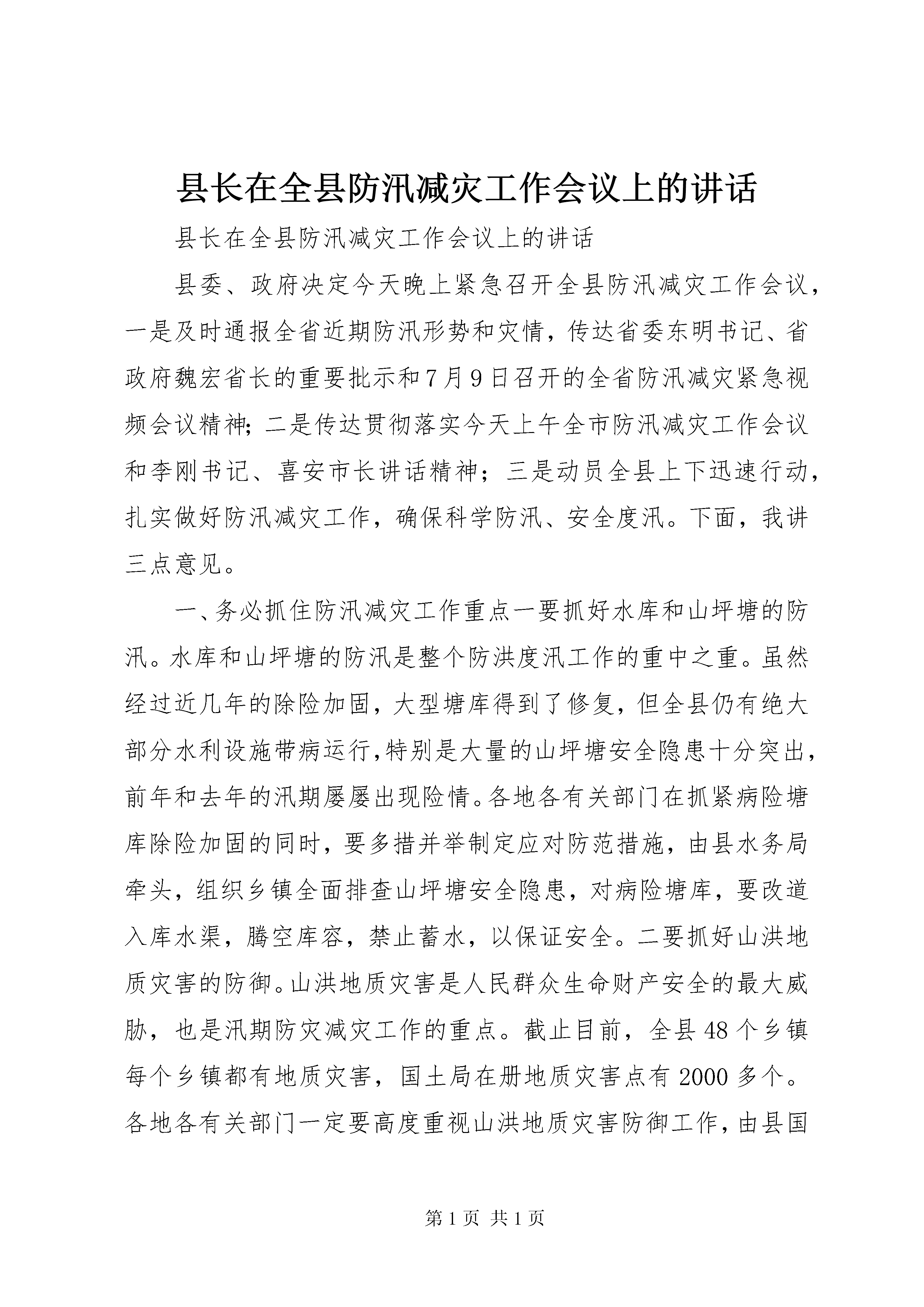 县长在全县防汛减灾工作会议上的讲话

县长在全县防汛减灾工作会议上的讲话

县委、政府决定今天晚上紧急召开全县防汛减灾工作会议，一是及时通报全省近期防汛形势和灾情，传达省委东明书记、省政府魏宏省长的重要批示和7月9日召开的全省防汛减灾紧急视频会议精神;二是传达贯彻落实今天上午全市防汛减灾工作会议和李刚书记、喜安市长讲话精神；三是动员全县上下迅速行动，扎实做好防汛减灾工作，确保科学防汛、安全度汛。下面，我讲三点意见。

一、务必抓住防汛减灾工作重点一要抓好水库和山坪塘的防汛。水库和山坪塘的防汛是整个防洪度汛工作的重中之重。虽然经过近几年的除险加固，大型塘库得到了修复，但全县仍有绝大部分水利设施带病运行,特别是大量的山坪塘安全隐患十分突出，前年和去年的汛期屡屡出现险情。各地各有关部门在抓紧病险塘库除险加固的同时，要多措并举制定应对防范措施，由县水务局牵头，组织乡镇全面排查山坪塘安全隐患，对病险塘库，要改道入库水渠，腾空库容，禁止蓄水，以保证安全。二要抓好山洪地质灾害的防御。山洪地质灾害是人民群众生命财产安全的最大威胁，也是汛期防灾减灾工作的重点。截止目前，全县48个乡镇每个乡镇都有地质灾害，国土局在册地质灾害点有2000多个。各地各有关部门一定要高度重视山洪地质灾害防御工作，由县国

第1页 共1页